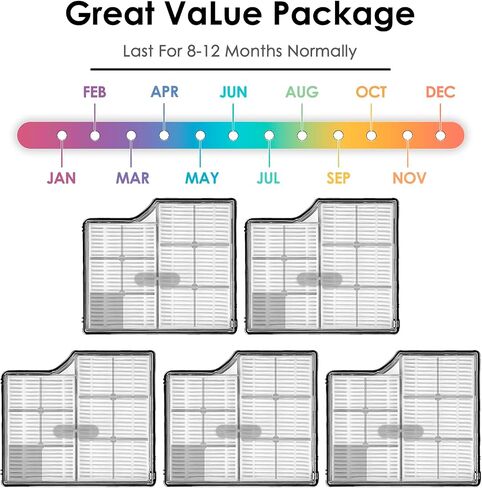 Great VaLue Package

Last For 8-12 Months Normally

FEB APR JUN AUG OCT DEC

JAN MAR MAY JUL SEP NOV